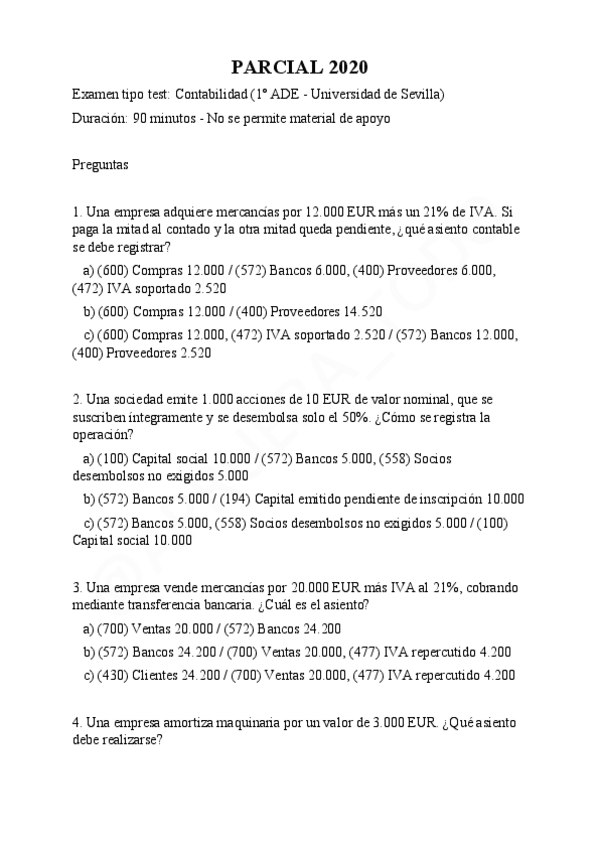 PARCIAL 2020

Examen tipo test: Contabilidad (1º ADE - Universidad de Sevilla)

Duración: 90 minutos - No se permite material de apoyo

Preguntas

1. Una empresa adquiere mercancías por 12.000 EUR más un 21% de IVA. Si paga la mitad al contado y la otra mitad queda pendiente, ¿qué asiento contable se debe registrar?

a) (600) Compras 12.000 / (572) Bancos 6.000, (400) Proveedores 6.000, (472) IVA soportado 2.520

b) (600) Compras 12.000 / (400) Proveedores 14.520

c) (600) Compras 12.000, (472) IVA soportado 2.520 / (572) Bancos 12.000, (400) Proveedores 2.520

2. Una sociedad emite 1.000 acciones de 10 EUR de valor nominal, que se suscriben íntegramente y se desembolsa solo el 50%. ¿Cómo se registra la operación?

a) (100) Capital social 10.000 / (572) Bancos 5.000, (558) Socios desembolsos no exigidos 5.000

b) (572) Bancos 5.000 / (194) Capital emitido pendiente de inscripción 10.000

c) (572) Bancos 5.000, (558) Socios desembolsos no exigidos 5.000 / (100) Capital social 10.000

3. Una empresa vende mercancías por 20.000 EUR más IVA al 21%, cobrando mediante transferencia bancaria. ¿Cuál es el asiento?

a) (700) Ventas 20.000 / (572) Bancos 24.200

b) (572) Bancos 24.200 / (700) Ventas 20.000, (477) IVA repercutido 4.200

c) (430) Clientes 24.200 / (700) Ventas 20.000, (477) IVA repercutido 4.200

4. Una empresa amortiza maquinaria por un valor de 3.000 EUR. ¿Qué asiento debe realizarse?